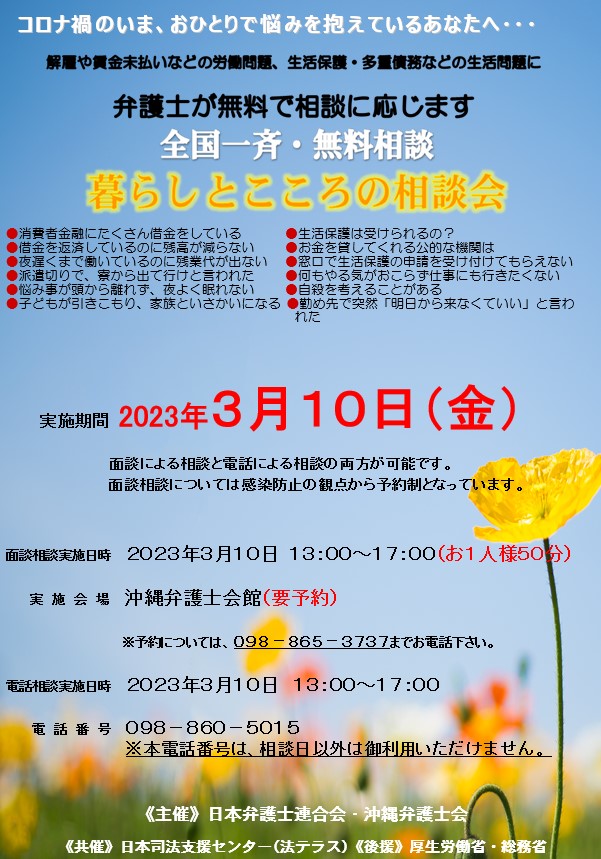 コロナ禍のいま、おひとりで悩みを抱えているあなたへ・・・

解雇や賃金未払いなどの労働問題、生活保護・多重債務などの生活問題に

弁護士が無料で相談に応じます

全国一斉・無料相談

暮らしとこころの相談会

●消費者金融にたくさん借金をしている
●借金を返済しているのに残高が減らない
●夜遅くまで働いているのに残業代が出ない
●派遣切りで、寮から出て行けと言われた
●悩み事が頭から離れず、夜よく眠れない
●子どもが引きこもり、家族といさかいになる

●生活保護は受けられるの？
●お金を貸してくれる公的な機関は
●窓口で生活保護の申請を受け付けてもらえない
●何もやる気がおこらず仕事にも行きたくない
●自殺を考えることがある
●勤め先で突然「明日から来なくていい」と言われた

実施期間 2023年3月10日（金）

面談による相談と電話による相談の両方が可能です。
面談相談については感染防止の観点から予約制となっています。

面談相談実施日時 2023年3月10日 13:00～17:00（お1人様50分）

実施会場 沖縄弁護士会館（要予約）

※予約については、098－865－3737までお電話下さい。

電話相談実施日時 2023年3月10日 13:00～17:00

電話番号 098－860－5015
※本電話番号は、相談日以外は御利用いただけません。

《主催》日本弁護士連合会・沖縄弁護士会

《共催》日本司法支援センター（法テラス）《後援》厚生労働省・総務省